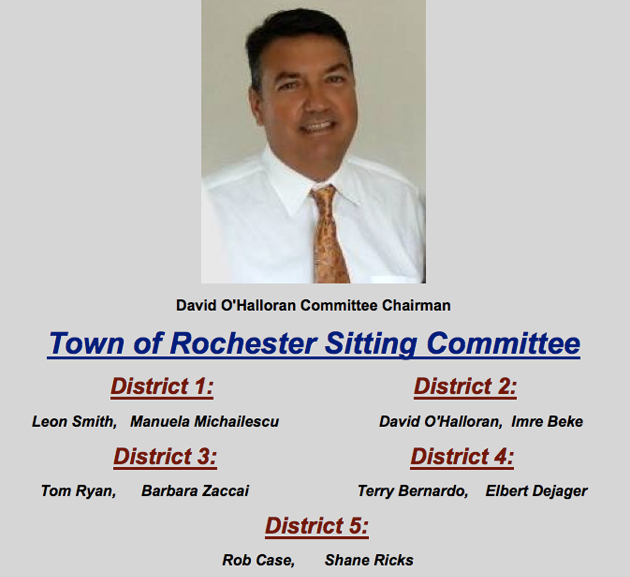 David O'Halloran Committee Chairman

Town of Rochester Sitting Committee

District 1:

Leon Smith, Manuela Michailescu

District 2:

David O'Halloran, Imre Beke

District 3:

Tom Ryan, Barbara Zaccai

District 4:

Terry Bernardo, Elbert Dejager

District 5:

Rob Case, Shane Ricks